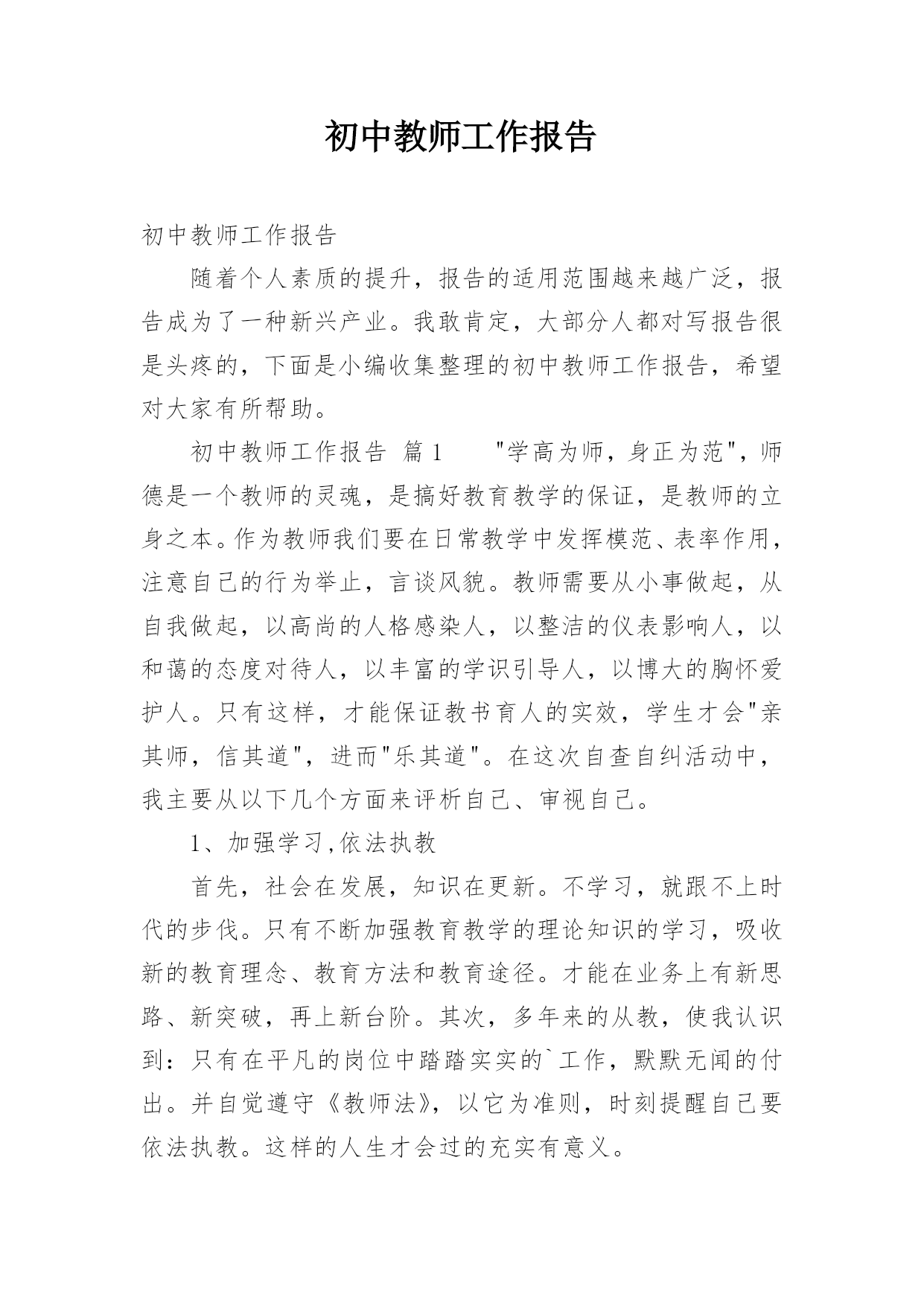 初中教师工作报告

初中教师工作报告

随着个人素质的提升，报告的适用范围越来越广泛，报告成为了一种新兴产业。我敢肯定，大部分人都对写报告很是头疼的，下面是小编收集整理的初中教师工作报告，希望对大家有所帮助。

初中教师工作报告 篇1 "学高为师，身正为范"，师德是一个教师的灵魂，是搞好教育教学的保证，是教师的立身之本。作为教师我们要在日常教学中发挥模范、表率作用，注意自己的行为举止，言谈风貌。教师需要从小事做起，从自我做起，以高尚的人格感染人，以整洁的仪表影响人，以和蔼的态度对待人，以丰富的学识引导人，以博大的胸怀爱护人。只有这样，才能保证教书育人的实效，学生才会"亲其师，信其道"，进而"乐其道"。在这次自查自纠活动中，我主要从以下几个方面来评析自己、审视自己。

1、加强学习,依法执教

首先，社会在发展，知识在更新。不学习，就跟不上时代的步伐。只有不断加强教育教学的理论知识的学习，吸收新的教育理念、教育方法和教育途径。才能在业务上有新思路、新突破，再上新台阶。其次，多年来的从教，使我认识到：只有在平凡的岗位中踏踏实实的`工作，默默无闻的付出。并自觉遵守《教师法》，以它为准则，时刻提醒自己要依法执教。这样的人生才会过的充实有意义。